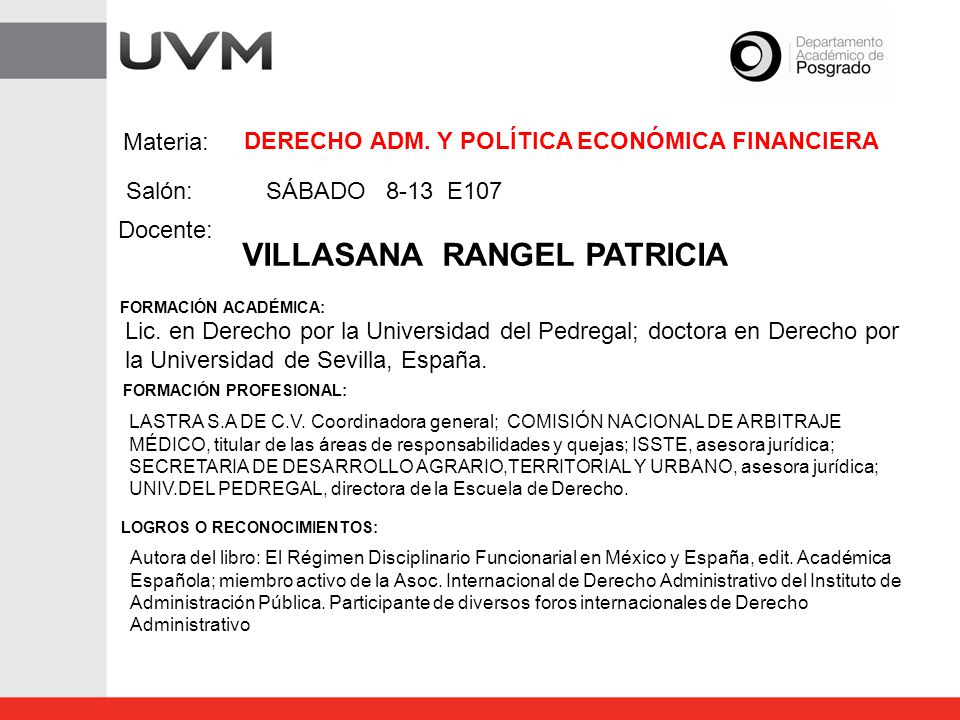 UVM

Departamento Académico de Posgrado

Materia: DERECHO ADM. Y POLÍTICA ECONÓMICA FINANCIERA

Salón: SÁBADO 8-13 E107

Docente:

VILLASANA RANGEL PATRICIA

FORMACIÓN ACADÉMICA:

Lic. en Derecho por la Universidad del Pedregal; doctora en Derecho por la Universidad de Sevilla, España.

FORMACIÓN PROFESIONAL:

LASTRA S.A DE C.V. Coordinadora general; COMISIÓN NACIONAL DE ARBITRAJE MÉDICO, titular de las áreas de responsabilidades y quejas; ISSTE, asesora jurídica; SECRETARIA DE DESARROLLO AGRARIO,TERRITORIAL Y URBANO, asesora jurídica; UNIV.DEL PEDREGAL, directora de la Escuela de Derecho.

LOGROS O RECONOCIMIENTOS:

Autora del libro: El Régimen Disciplinario Funcionarial en México y España, edit. Académica Española; miembro activo de la Asoc. Internacional de Derecho Administrativo del Instituto de Administración Pública. Participante de diversos foros internacionales de Derecho Administrativo